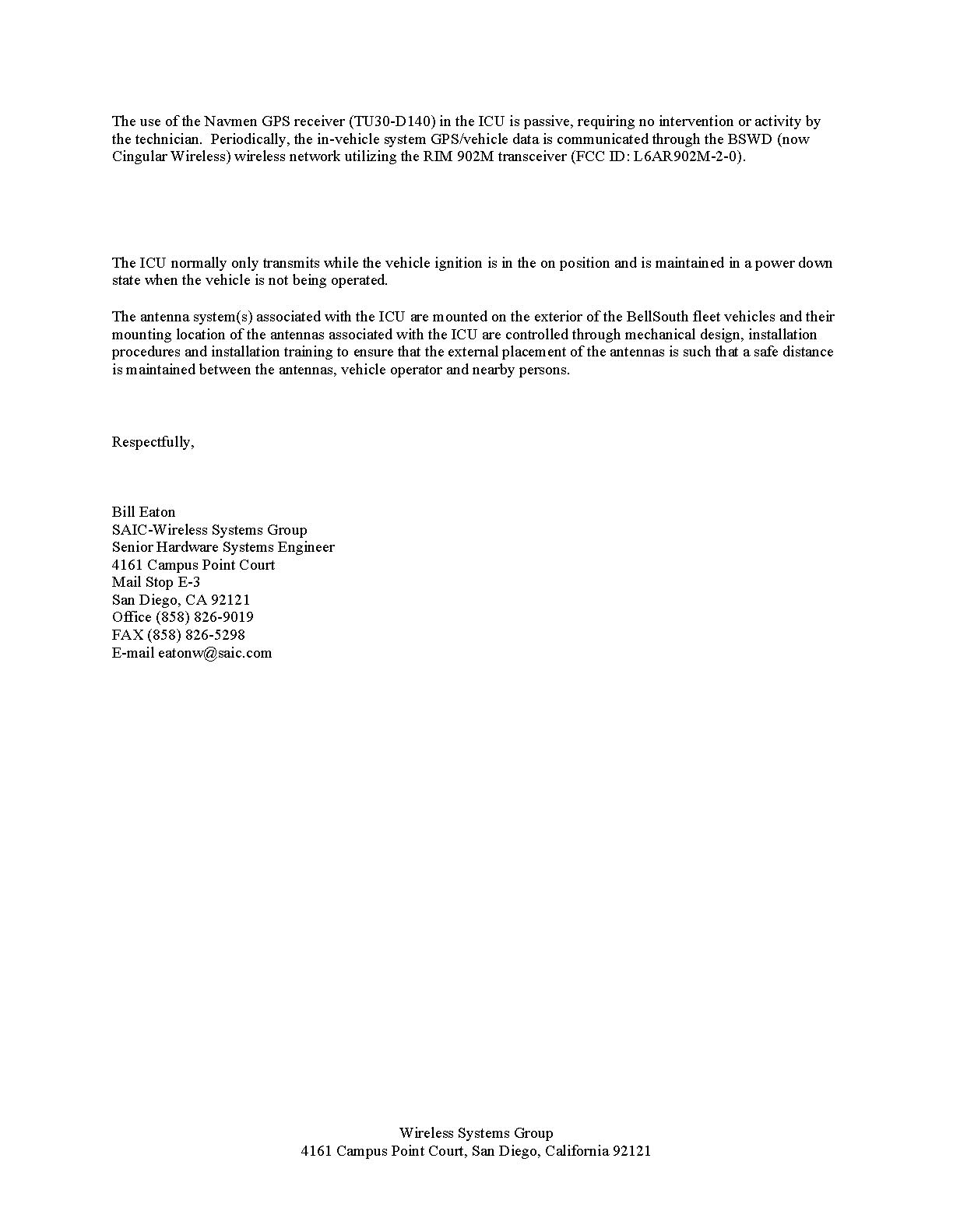 The use of the Navmen GPS receiver (TU30-D140) in the ICU is passive, requiring no intervention or activity by the technician. Periodically, the in-vehicle system GPS/vehicle data is communicated through the BSWD (now Cingular Wireless) wireless network utilizing the RIM 902M transceiver (FCC ID: L6AR902M-2-0).

The ICU normally only transmits while the vehicle ignition is in the on position and is maintained in a power down state when the vehicle is not being operated.

The antenna system(s) associated with the ICU are mounted on the exterior of the BellSouth fleet vehicles and their mounting location of the antennas associated with the ICU are controlled through mechanical design, installation procedures and installation training to ensure that the external placement of the antennas is such that a safe distance is maintained between the antennas, vehicle operator and nearby persons.

Respectfully,

Bill Eaton
SAIC-Wireless Systems Group
Senior Hardware Systems Engineer
4161 Campus Point Court
Mail Stop E-3
San Diego, CA 92121
Office (858) 826-9019
FAX (858) 826-5298
E-mail eatonw@saic.com

Wireless Systems Group
4161 Campus Point Court, San Diego, California 92121